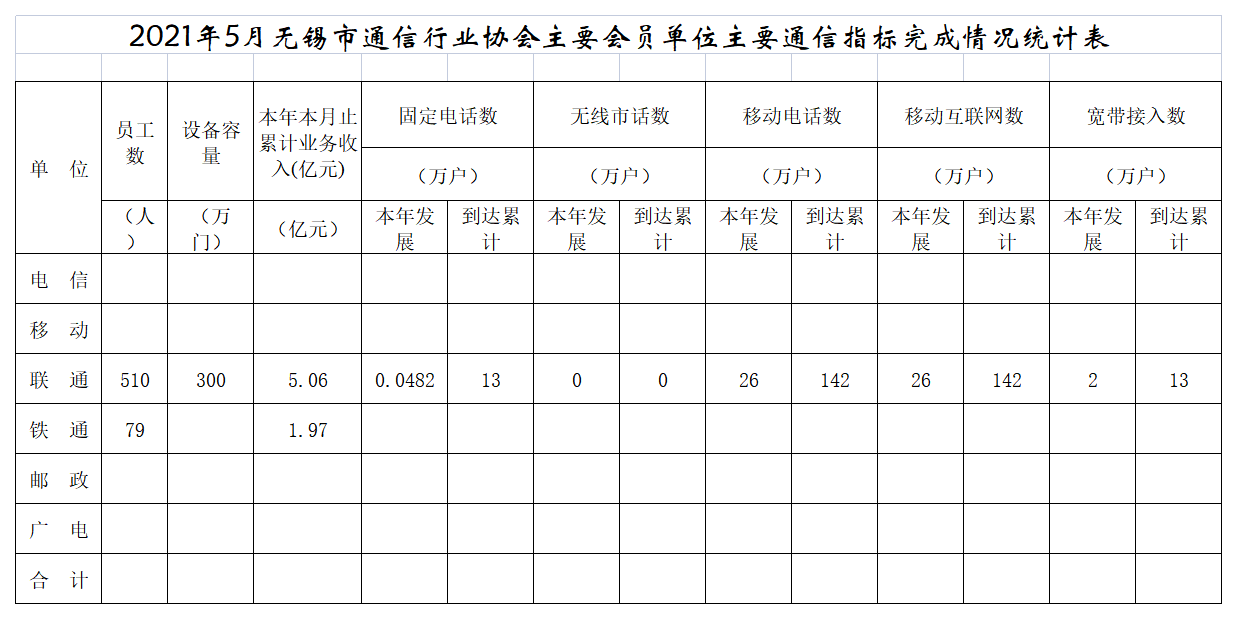 2021年5月无锡市通信行业协会主要会员单位主要通信指标完成情况统计表

| 单 位 | 员工数 | 设备容量 | 本年本月止累计业务收入(亿元) | 固定电话数 |  | 无线市话数 |  | 移动电话数 |  | 移动互联网数 |  | 宽带接入数 |  |
|---|---|---|---|---|---|---|---|---|---|---|---|---|---|
|  |  |  |  | （万户） |  | （万户） |  | （万户） |  | （万户） |  | （万户） |  |
|  | （人） | （万门） | （亿元） | 本年发展 | 到达累计 | 本年发展 | 到达累计 | 本年发展 | 到达累计 | 本年发展 | 到达累计 | 本年发展 | 到达累计 |
| 电 信 |  |  |  |  |  |  |  |  |  |  |  |  |  |
| 移 动 |  |  |  |  |  |  |  |  |  |  |  |  |  |
| 联 通 | 510 | 300 | 5.06 | 0.0482 | 13 | 0 | 0 | 26 | 142 | 26 | 142 | 2 | 13 |
| 铁 通 | 79 |  | 1.97 |  |  |  |  |  |  |  |  |  |  |
| 邮 政 |  |  |  |  |  |  |  |  |  |  |  |  |  |
| 广 电 |  |  |  |  |  |  |  |  |  |  |  |  |  |
| 合 计 |  |  |  |  |  |  |  |  |  |  |  |  |  |